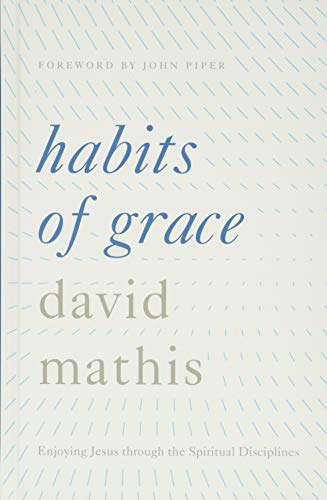 FOREWORD BY JOHN PIPER

habits of grace

david mathis

Enjoying Jesus through the Spiritual Disciplines